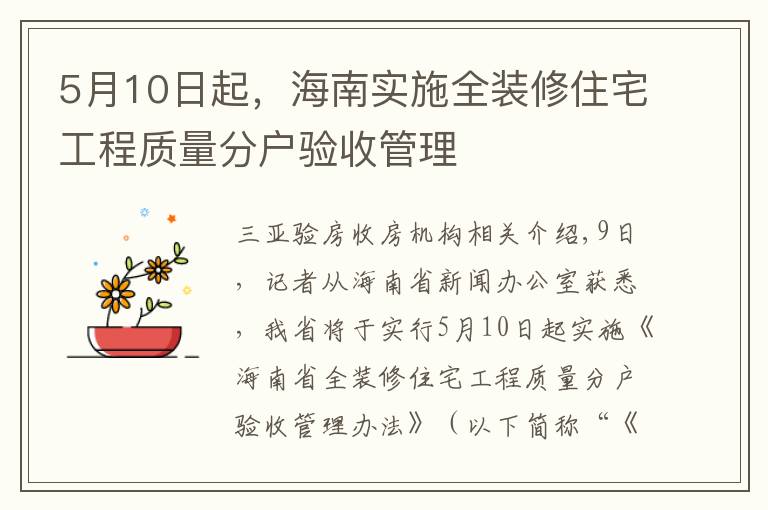 5月10日起，海南实施全装修住宅工程质量分户验收管理

三亚验房收房机构相关介绍，9日，记者从海南省新闻办公室获悉，我省将于实行5月10日起实施《海南省全装修住宅工程质量分户验收管理办法》（以下简称“《